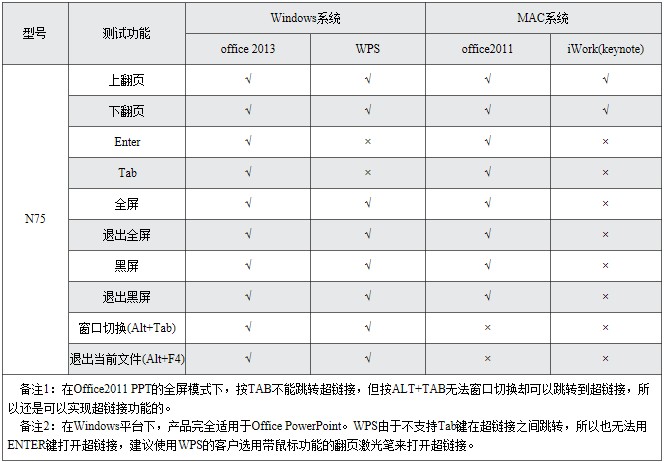 | 型号 | 测试功能 | Windows系统 | | MAC系统 | |
|---|---|---|---|---|---|
| | | office 2013 | WPS | office2011 | iWork(keynote) |
| N75 | 上翻页 | √ | √ | √ | √ |
| | 下翻页 | √ | √ | √ | √ |
| | Enter | √ | × | √ | × |
| | Tab | √ | × | √ | × |
| | 全屏 | √ | √ | √ | × |
| | 退出全屏 | √ | √ | √ | × |
| | 黑屏 | √ | √ | √ | × |
| | 退出黑屏 | √ | √ | √ | × |
| | 窗口切换(Alt+Tab) | √ | √ | × | × |
| | 退出当前文件(Alt+F4) | √ | √ | × | × |

备注1：在Office2011 PPT的全屏模式下，按TAB不能跳转超链接，但按ALT+TAB无法窗口切换却可以跳转到超链接，所以还是可以实现超链接功能的。
备注2：在Windows平台下，产品完全适用于Office PowerPoint。WPS由于不支持Tab键在超链接之间跳转，所以也无法用ENTER键打开超链接，建议使用WPS的客户选用带鼠标功能的翻页激光笔来打开超链接。